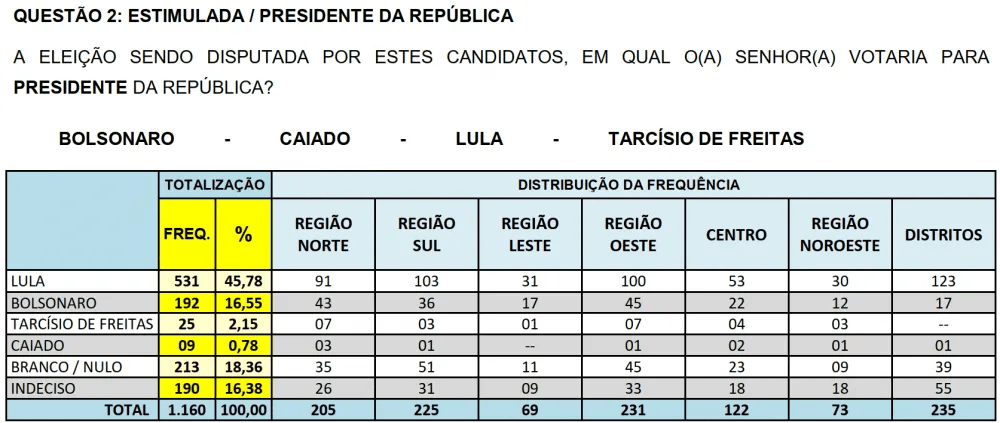 QUESTÃO 2: ESTIMULADA / PRESIDENTE DA REPÚBLICA

A ELEIÇÃO SENDO DISPUTADA POR ESTES CANDIDATOS, EM QUAL O(A) SENHOR(A) VOTARIA PARA PRESIDENTE DA REPÚBLICA?

BOLSONARO - CAIADO - LULA - TARCÍSIO DE FREITAS

| | TOTALIZAÇÃO | | DISTRIBUIÇÃO DA FREQUÊNCIA | | | | | | |
|---|---|---|---|---|---|---|---|---|---|
| | FREQ. | % | REGIÃO NORTE | REGIÃO SUL | REGIÃO LESTE | REGIÃO OESTE | CENTRO | REGIÃO NOROESTE | DISTRITOS |
| LULA | 531 | 45,78 | 91 | 103 | 31 | 100 | 53 | 30 | 123 |
| BOLSONARO | 192 | 16,55 | 43 | 36 | 17 | 45 | 22 | 12 | 17 |
| TARCÍSIO DE FREITAS | 25 | 2,15 | 07 | 03 | 01 | 07 | 04 | 03 | -- |
| CAIADO | 09 | 0,78 | 03 | 01 | -- | 01 | 02 | 01 | 01 |
| BRANCO / NULO | 213 | 18,36 | 35 | 51 | 11 | 45 | 23 | 09 | 39 |
| INDECISO | 190 | 16,38 | 26 | 31 | 09 | 33 | 18 | 18 | 55 |
| TOTAL | 1.160 | 100,00 | 205 | 225 | 69 | 231 | 122 | 73 | 235 |